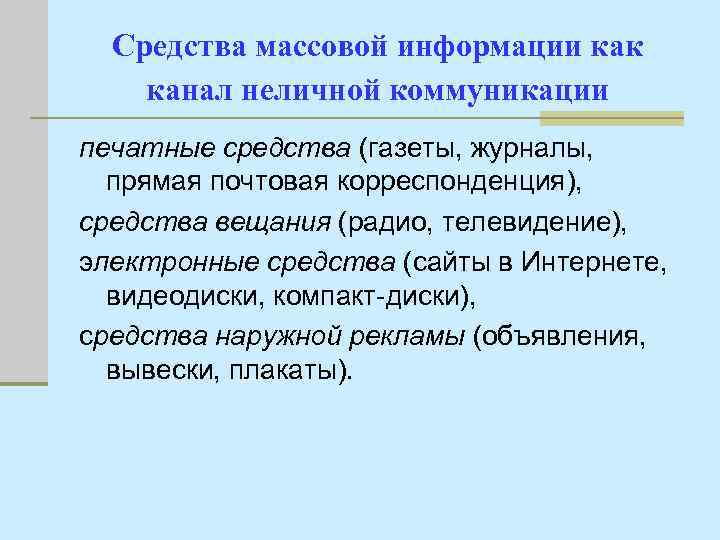 Средства массовой информации как канал неличной коммуникации

печатные средства (газеты, журналы, прямая почтовая корреспонденция),

средства вещания (радио, телевидение),

электронные средства (сайты в Интернете, видеодиски, компакт-диски),

средства наружной рекламы (объявления, вывески, плакаты).